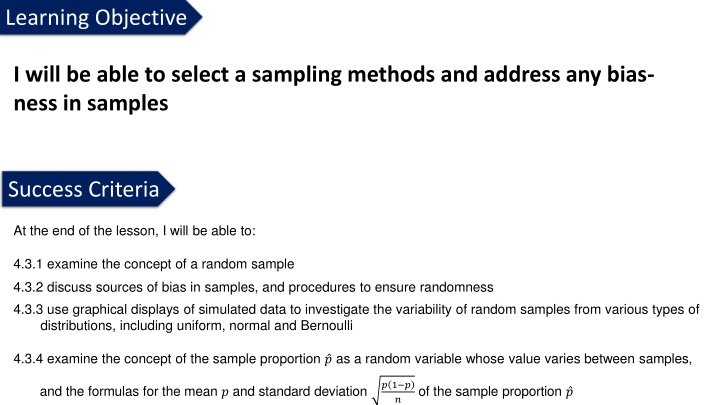 Learning Objective

I will be able to select a sampling methods and address any biasness in samples

Success Criteria

At the end of the lesson, I will be able to:

4.3.1 examine the concept of a random sample

4.3.2 discuss sources of bias in samples, and procedures to ensure randomness

4.3.3 use graphical displays of simulated data to investigate the variability of random samples from various types of distributions, including uniform, normal and Bernoulli

4.3.4 examine the concept of the sample proportion $\hat{p}$ as a random variable whose value varies between samples, and the formulas for the mean $p$ and standard deviation $\sqrt{\frac{p(1-p)}{n}}$ of the sample proportion $\hat{p}$